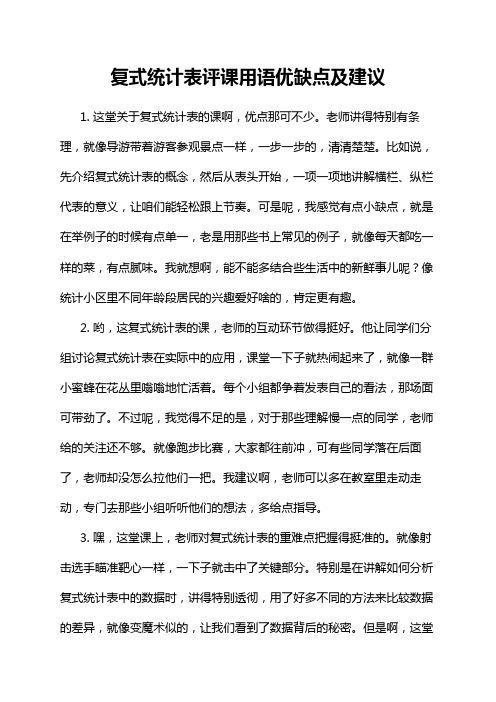 复式统计表评课用语优缺点及建议

1. 这堂关于复式统计表的课啊，优点那可不少。老师讲得特别有条理，就像导游带着游客参观景点一样，一步一步的，清清楚楚。比如说，先介绍复式统计表的概念，然后从表头开始，一项一项地讲解横栏、纵栏代表的意义，让咱们能轻松跟上节奏。可是呢，我感觉有点小缺点，就是在举例子的时候有点单一，老是用那些书上常见的例子，就像每天都吃一样的菜，有点腻味。我就想啊，能不能多结合些生活中的新鲜事儿呢？像统计小区里不同年龄段居民的兴趣爱好啥的，肯定更有趣。

2. 哟，这复式统计表的课，老师的互动环节做得挺好。他让同学们分组讨论复式统计表在实际中的应用，课堂一下子就热闹起来了，就像一群小蜜蜂在花丛里嗡嗡地忙活着。每个小组都争着发表自己的看法，那场面可带劲了。不过呢，我觉得不足的是，对于那些理解慢一点的同学，老师给的关注还不够。就像跑步比赛，大家都往前冲，可有些同学落在后面了，老师却没怎么拉他们一把。我建议啊，老师可以多在教室里走动走动，专门去那些小组听听他们的想法，多给点指导。

3. 嘿，这堂课上，老师对复式统计表的重难点把握得挺准的。就像射击选手瞄准靶心一样，一下子就击中了关键部分。特别是在讲解如何分析复式统计表中的数据时，讲得特别透彻，用了好多不同的方法来比较数据的差异，就像变魔术似的，让我们看到了数据背后的秘密。但是啊，这堂